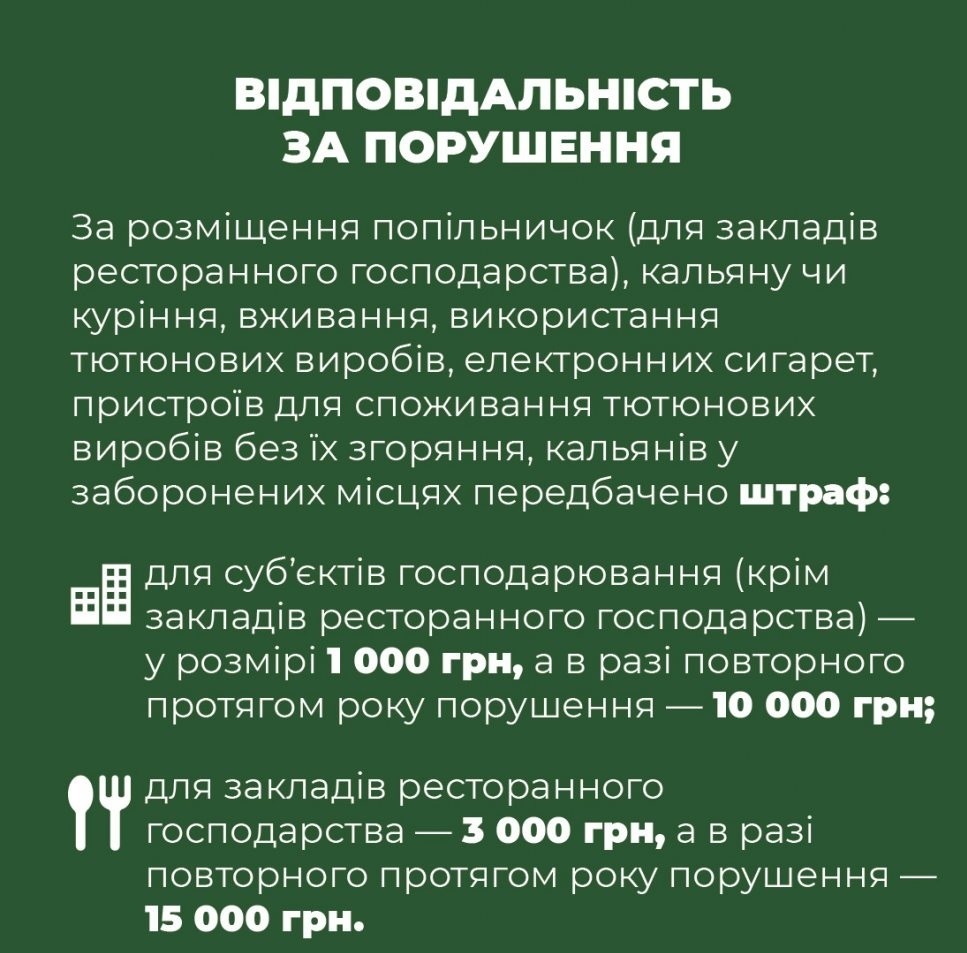 ВІДПОВІДАЛЬНІСТЬ
ЗА ПОРУШЕННЯ

За розміщення попільничок (для закладів ресторанного господарства), кальяну чи куріння, вживання, використання тютюнових виробів, електронних сигарет, пристроїв для споживання тютюнових виробів без їх згоряння, кальянів у заборонених місцях передбачено штраф:

для суб'єктів господарювання (крім закладів ресторанного господарства) — у розмірі 1 000 грн, а в разі повторного протягом року порушення — 10 000 грн;

для закладів ресторанного господарства — 3 000 грн, а в разі повторного протягом року порушення — 15 000 грн.